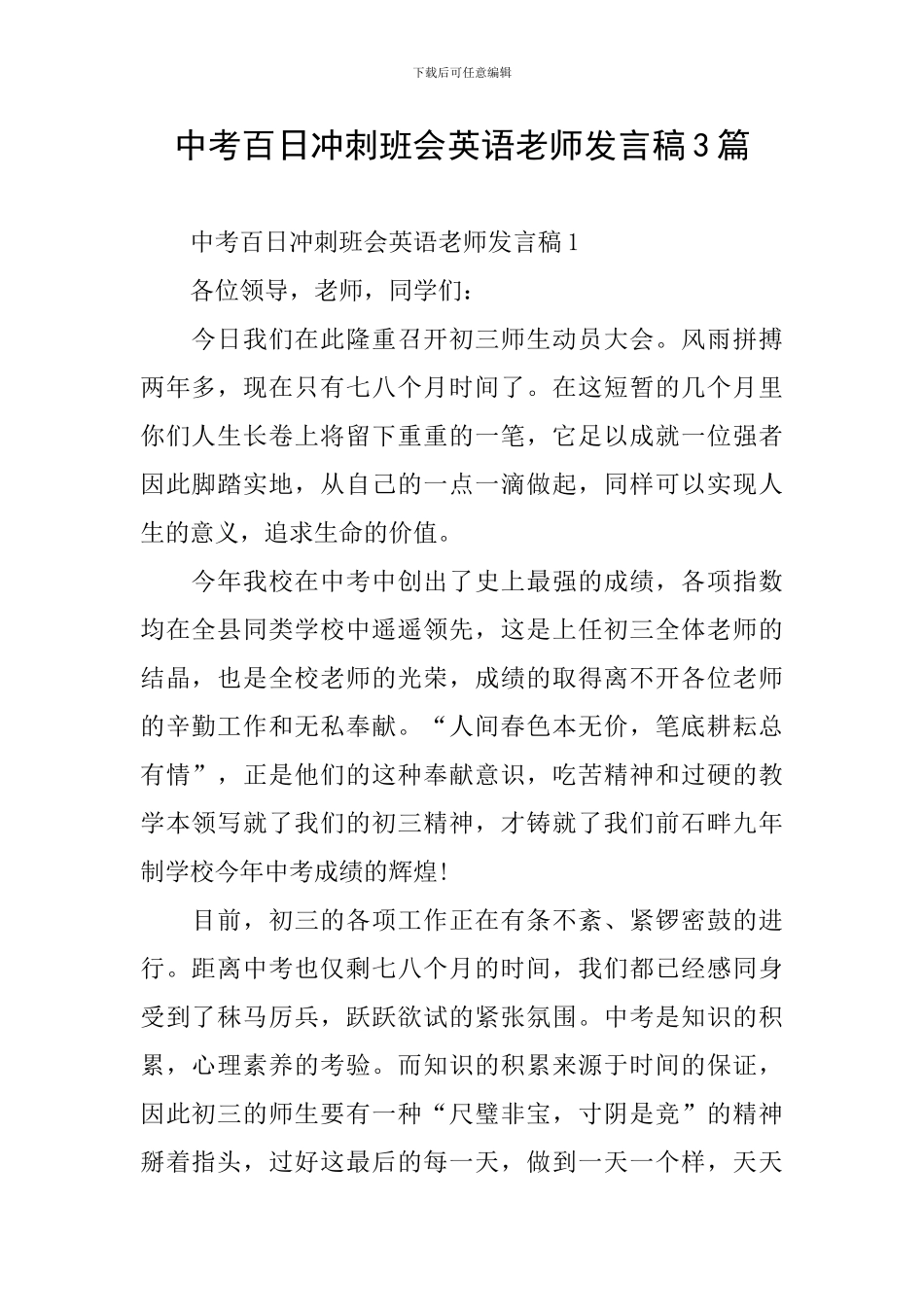 下载后可任意编辑

中考百日冲刺班会英语老师发言稿3篇

中考百日冲刺班会英语老师发言稿1

各位领导，老师，同学们：

今日我们在此隆重召开初三师生动员大会。风雨拼搏两年多，现在只有七八个月时间了。在这短暂的几个月里你们人生长卷上将留下重重的一笔，它足以成就一位强者因此脚踏实地，从自己的一点一滴做起，同样可以实现人生的意义，追求生命的价值。

今年我校在中考中创出了史上最强的成绩，各项指数均在全县同类学校中遥遥领先，这是上任初三全体老师的结晶，也是全校老师的光荣，成绩的取得离不开各位老师的辛勤工作和无私奉献。“人间春色本无价，笔底耕耘总有情”，正是他们的这种奉献意识，吃苦精神和过硬的教学本领写就了我们的初三精神，才铸就了我们前石畔九年制学校今年中考成绩的辉煌!

目前，初三的各项工作正在有条不紊、紧锣密鼓的进行。距离中考也仅剩七八个月的时间，我们都已经感同身受到了秣马厉兵，跃跃欲试的紧张氛围。中考是知识的积累，心理素养的考验。而知识的积累来源于时间的保证，因此初三的师生要有一种“尺璧非宝，寸阴是竞”的精神掰着指头，过好这最后的每一天，做到一天一个样，天天